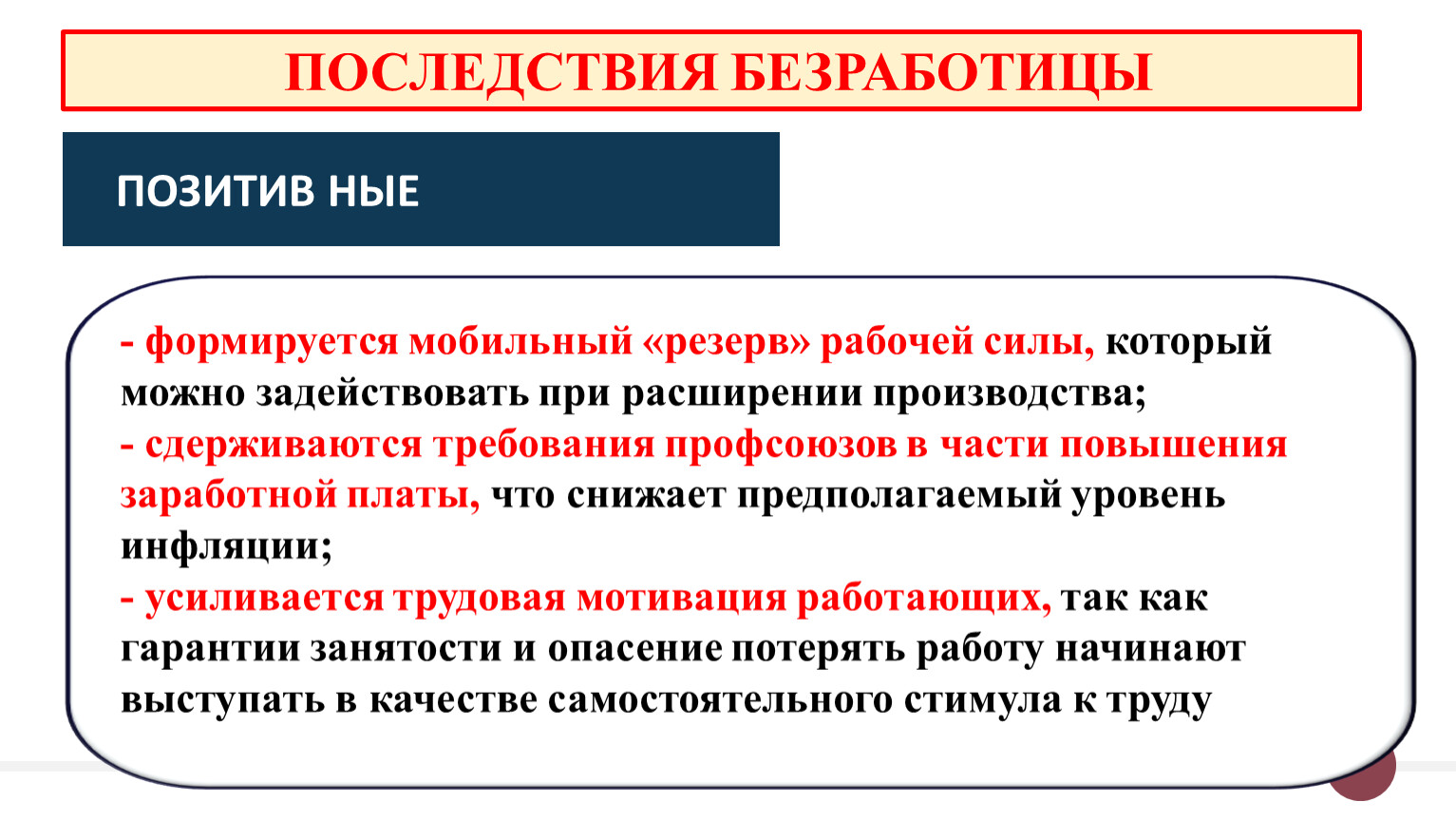 ПОСЛЕДСТВИЯ БЕЗРАБОТИЦЫ

ПОЗИТИВ НЫЕ

- формируется мобильный «резерв» рабочей силы, который можно задействовать при расширении производства;
- сдерживаются требования профсоюзов в части повышения заработной платы, что снижает предполагаемый уровень инфляции;
- усиливается трудовая мотивация работающих, так как гарантии занятости и опасение потерять работу начинают выступать в качестве самостоятельного стимула к труду